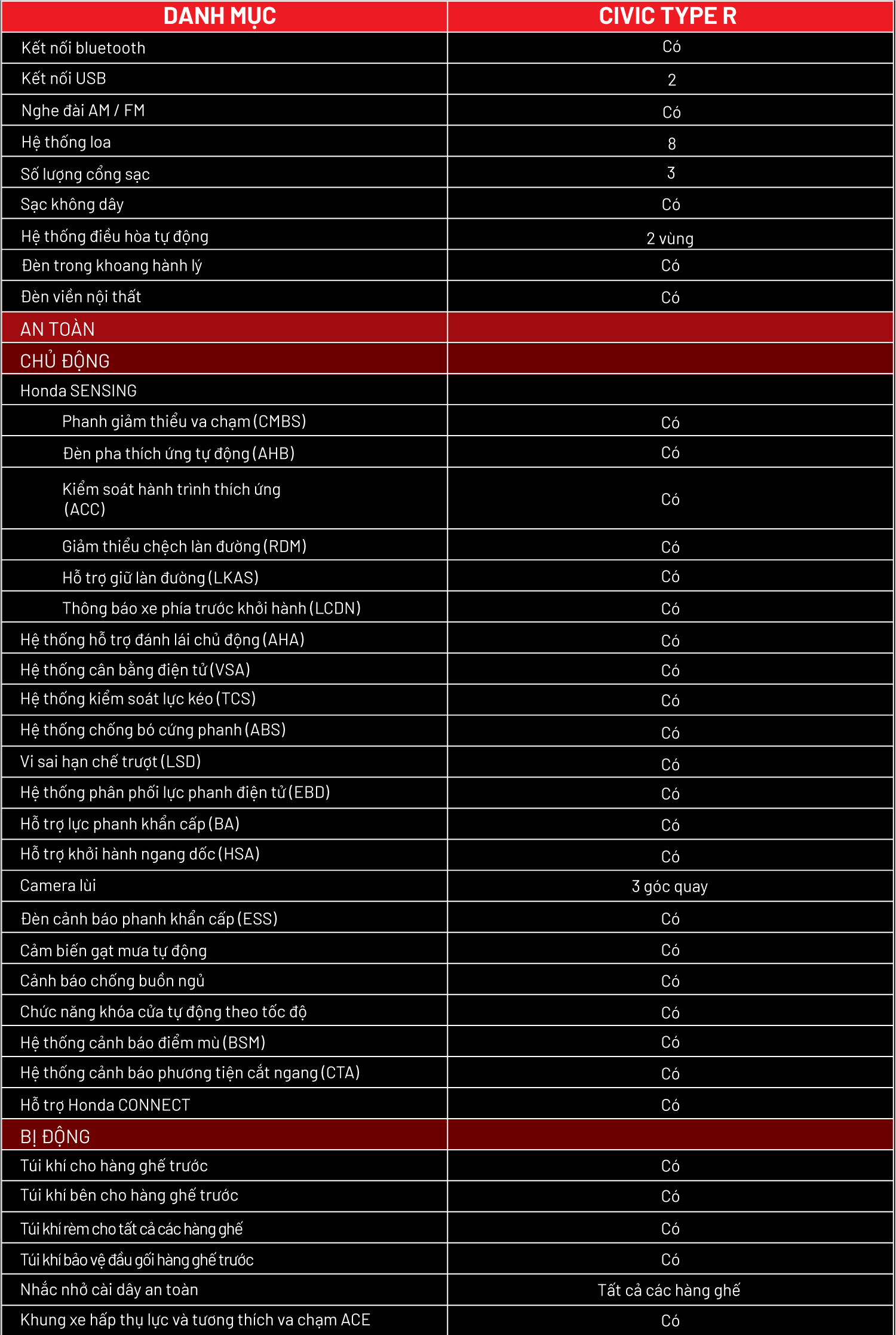 | DANH MỤC | CIVIC TYPE R |
|---|---|
| Kết nối bluetooth | Có |
| Kết nối USB | 2 |
| Nghe đài AM / FM | Có |
| Hệ thống loa | 8 |
| Số lượng cổng sạc | 3 |
| Sạc không dây | Có |
| Hệ thống điều hòa tự động | 2 vùng |
| Đèn trong khoang hành lý | Có |
| Đèn viền nội thất | Có |
| AN TOÀN | |
| CHỦ ĐỘNG | |
| Honda SENSING | |
| Phanh giảm thiểu va chạm (CMBS) | Có |
| Đèn pha thích ứng tự động (AHB) | Có |
| Kiểm soát hành trình thích ứng (ACC) | Có |
| Giảm thiểu chệch làn đường (RDM) | Có |
| Hỗ trợ giữ làn đường (LKAS) | Có |
| Thông báo xe phía trước khởi hành (LCDN) | Có |
| Hệ thống hỗ trợ đánh lái chủ động (AHA) | Có |
| Hệ thống cân bằng điện tử (VSA) | Có |
| Hệ thống kiểm soát lực kéo (TCS) | Có |
| Hệ thống chống bó cứng phanh (ABS) | Có |
| Vi sai hạn chế trượt (LSD) | Có |
| Hệ thống phân phối lực phanh điện tử (EBD) | Có |
| Hỗ trợ lực phanh khẩn cấp (BA) | Có |
| Hỗ trợ khởi hành ngang dốc (HSA) | Có |
| Camera lùi | 3 góc quay |
| Đèn cảnh báo phanh khẩn cấp (ESS) | Có |
| Cảm biến gạt mưa tự động | Có |
| Cảnh báo chống buồn ngủ | Có |
| Chức năng khóa cửa tự động theo tốc độ | Có |
| Hệ thống cảnh báo điểm mù (BSM) | Có |
| Hệ thống cảnh báo phương tiện cắt ngang (CTA) | Có |
| Hỗ trợ Honda CONNECT | Có |
| BỊ ĐỘNG | |
| Túi khí cho hàng ghế trước | Có |
| Túi khí bên cho hàng ghế trước | Có |
| Túi khí rèm cho tất cả các hàng ghế | Có |
| Túi khí bảo vệ đầu gối hàng ghế trước | Có |
| Nhắc nhở cài dây an toàn | Tất cả các hàng ghế |
| Khung xe hấp thụ lực và tương thích va chạm ACE | Có |